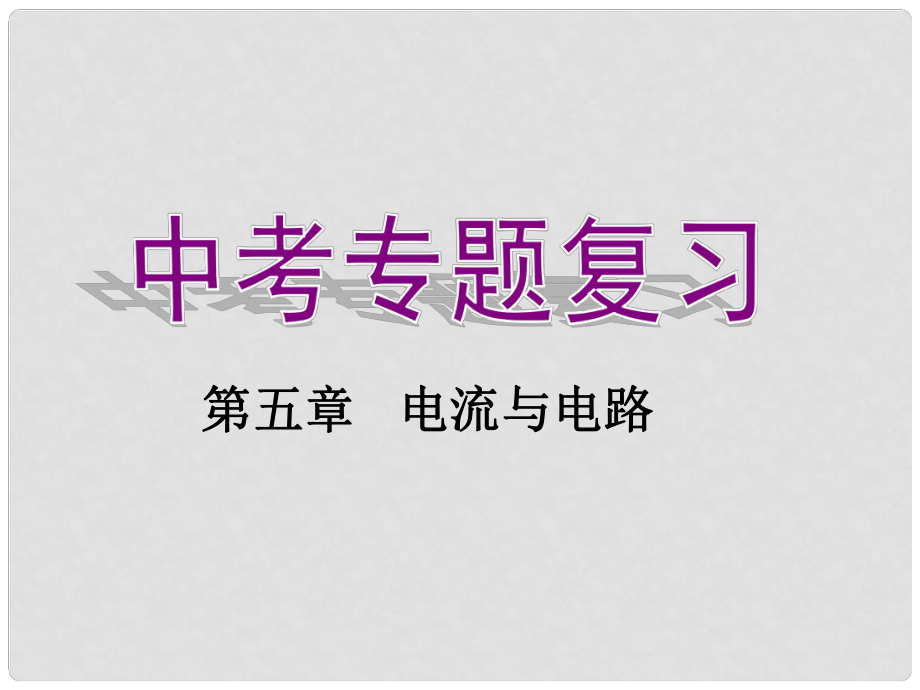 中考专题复习

第五章　电流与电路